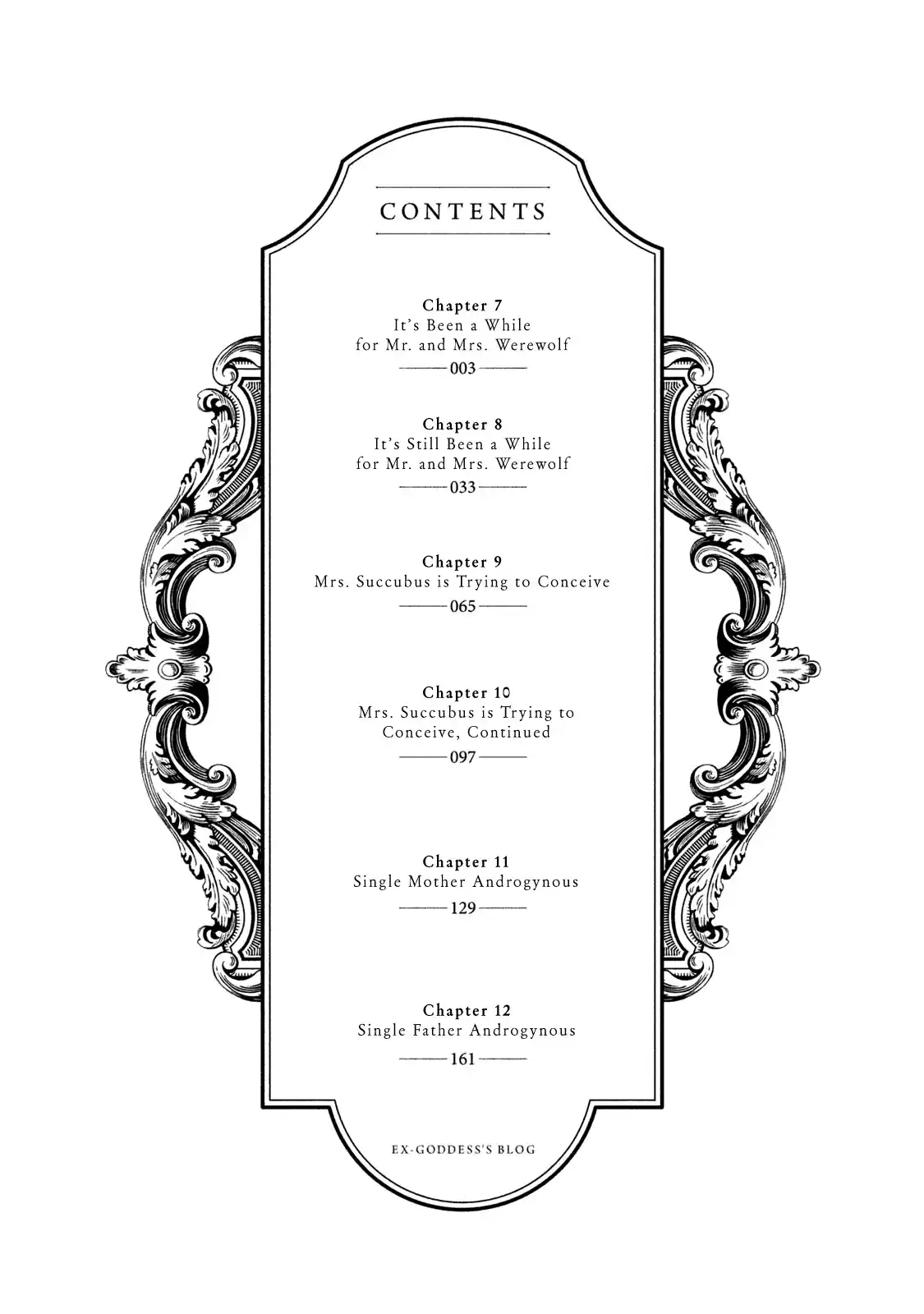 CONTENTS

Chapter 7
It's Been a While
for Mr. and Mrs. Werewolf
003

Chapter 8
It's Still Been a While
for Mr. and Mrs. Werewolf
033

Chapter 9
Mrs. Succubus is Trying to Conceive
065

Chapter 10
Mrs. Succubus is Trying to
Conceive, Continued
097

Chapter 11
Single Mother Androgynous
129

Chapter 12
Single Father Androgynous
161

EX-GODDESS'S BLOG